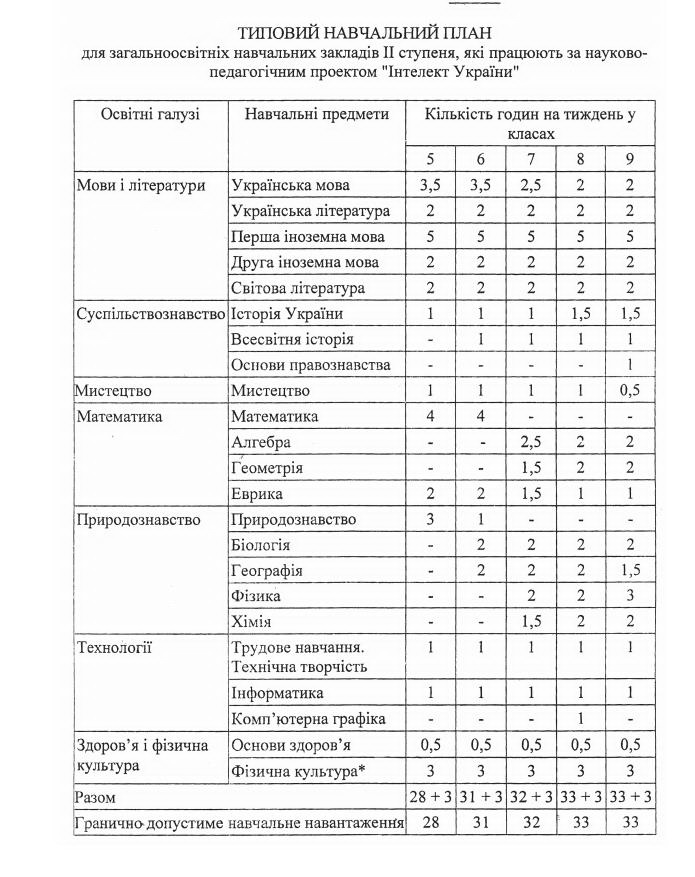 ТИПОВИЙ НАВЧАЛЬНИЙ ПЛАН
для загальноосвітніх навчальних закладів II ступеня, які працюють за науково-педагогічним проектом "Інтелект України"

| Освітні галузі | Навчальні предмети | Кількість годин на тиждень у класах | | | | |
|---|---|---|---|---|---|---|
| | | 5 | 6 | 7 | 8 | 9 |
| Мови і літератури | Українська мова | 3,5 | 3,5 | 2,5 | 2 | 2 |
| | Українська література | 2 | 2 | 2 | 2 | 2 |
| | Перша іноземна мова | 5 | 5 | 5 | 5 | 5 |
| | Друга іноземна мова | 2 | 2 | 2 | 2 | 2 |
| | Світова література | 2 | 2 | 2 | 2 | 2 |
| Суспільствознавство | Історія України | 1 | 1 | 1 | 1,5 | 1,5 |
| | Всесвітня історія | - | 1 | 1 | 1 | 1 |
| | Основи правознавства | - | - | - | - | 1 |
| Мистецтво | Мистецтво | 1 | 1 | 1 | 1 | 0,5 |
| Математика | Математика | 4 | 4 | - | - | - |
| | Алгебра | - | - | 2,5 | 2 | 2 |
| | Геометрія | - | - | 1,5 | 2 | 2 |
| | Еврика | 2 | 2 | 1,5 | 1 | 1 |
| Природознавство | Природознавство | 3 | 1 | - | - | - |
| | Біологія | - | 2 | 2 | 2 | 2 |
| | Географія | - | 2 | 2 | 2 | 1,5 |
| | Фізика | - | - | 2 | 2 | 3 |
| | Хімія | - | - | 1,5 | 2 | 2 |
| Технології | Трудове навчання. Технічна творчість | 1 | 1 | 1 | 1 | 1 |
| | Інформатика | 1 | 1 | 1 | 1 | 1 |
| | Комп'ютерна графіка | - | - | - | 1 | - |
| Здоров'я і фізична культура | Основи здоров'я | 0,5 | 0,5 | 0,5 | 0,5 | 0,5 |
| | Фізична культура* | 3 | 3 | 3 | 3 | 3 |
| Разом | | 28 + 3 | 31 + 3 | 32 + 3 | 33 + 3 | 33 + 3 |
| Гранично допустиме навчальне навантаження | | 28 | 31 | 32 | 33 | 33 |